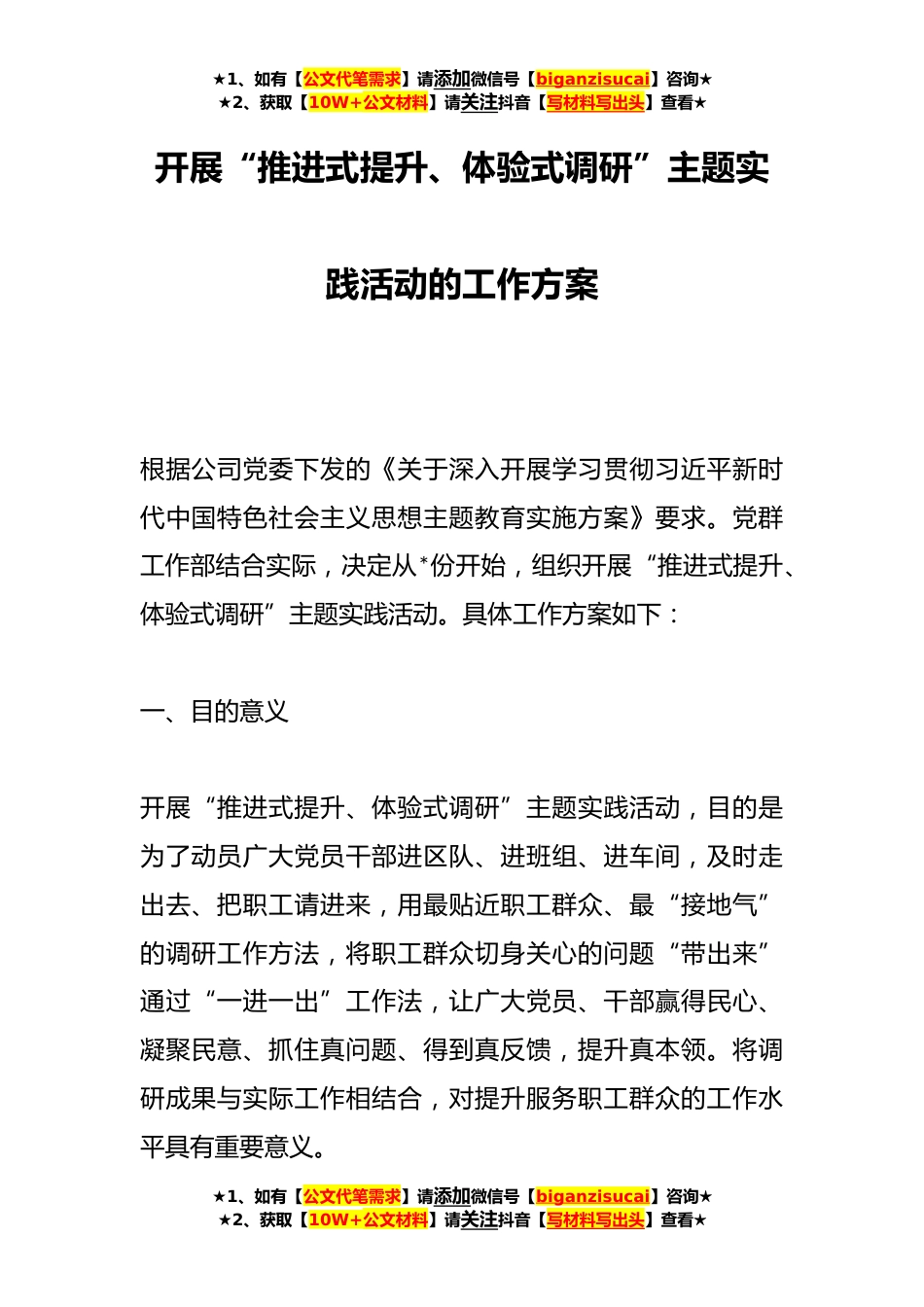 ★1、如有【公文代笔需求】请添加微信号【biganzisucai】咨询★
★2、获取【10W+公文材料】请关注抖音【写材料写出头】查看★

开展“推进式提升、体验式调研”主题实践活动的工作方案

根据公司党委下发的《关于深入开展学习贯彻习近平新时代中国特色社会主义思想主题教育实施方案》要求。党群工作部结合实际，决定从*份开始，组织开展“推进式提升、体验式调研”主题实践活动。具体工作方案如下：

一、目的意义

开展“推进式提升、体验式调研”主题实践活动，目的是为了动员广大党员干部进区队、进班组、进车间，及时走出去、把职工请进来，用最贴近职工群众、最“接地气”的调研工作方法，将职工群众切身关心的问题“带出来”通过“一进一出”工作法，让广大党员、干部赢得民心、凝聚民意、抓住真问题、得到真反馈，提升真本领。将调研成果与实际工作相结合，对提升服务职工群众的工作水平具有重要意义。

★1、如有【公文代笔需求】请添加微信号【biganzisucai】咨询★
★2、获取【10W+公文材料】请关注抖音【写材料写出头】查看★